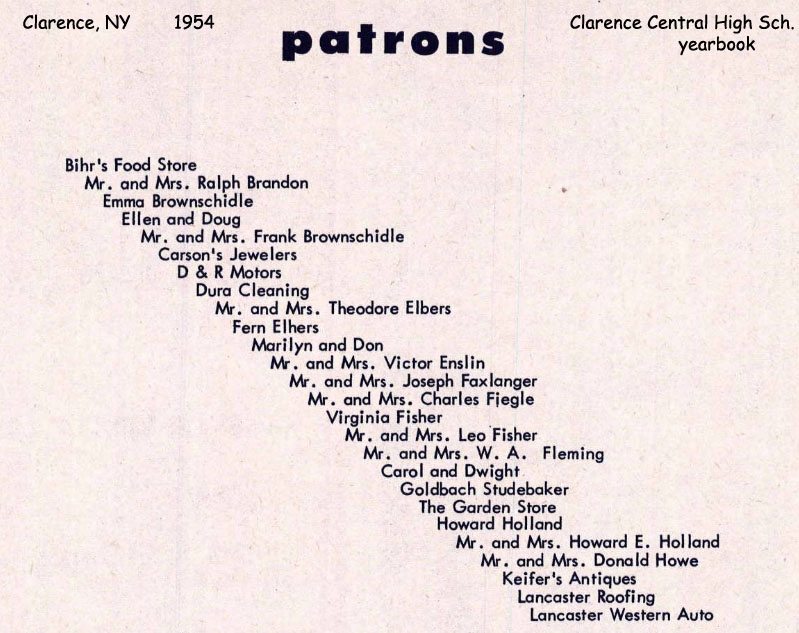 Clarence, NY 1954

patrons

Clarence Central High Sch. yearbook

Bihr's Food Store
Mr. and Mrs. Ralph Brandon
Emma Brownschidle
Ellen and Doug
Mr. and Mrs. Frank Brownschidle
Carson's Jewelers
D & R Motors
Dura Cleaning
Mr. and Mrs. Theodore Elbers
Fern Elhers
Marilyn and Don
Mr. and Mrs. Victor Enslin
Mr. and Mrs. Joseph Faxlanger
Mr. and Mrs. Charles Fiegle
Virginia Fisher
Mr. and Mrs. Leo Fisher
Mr. and Mrs. W. A. Fleming
Carol and Dwight
Goldbach Studebaker
The Garden Store
Howard Holland
Mr. and Mrs. Howard E. Holland
Mr. and Mrs. Donald Howe
Keifer's Antiques
Lancaster Roofing
Lancaster Western Auto